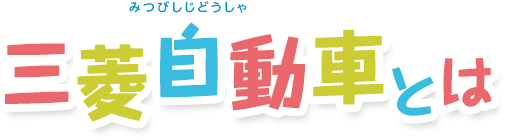 みつびしじどうしゃ

三菱自動車とは